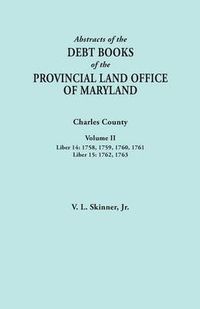 Abstracts of the
DEBT BOOKS
of the
PROVINCIAL LAND OFFICE
OF MARYLAND

Charles County

Volume II
Liber 14: 1758, 1759, 1760, 1761
Liber 15: 1762, 1763

V. L. Skinner, Jr.